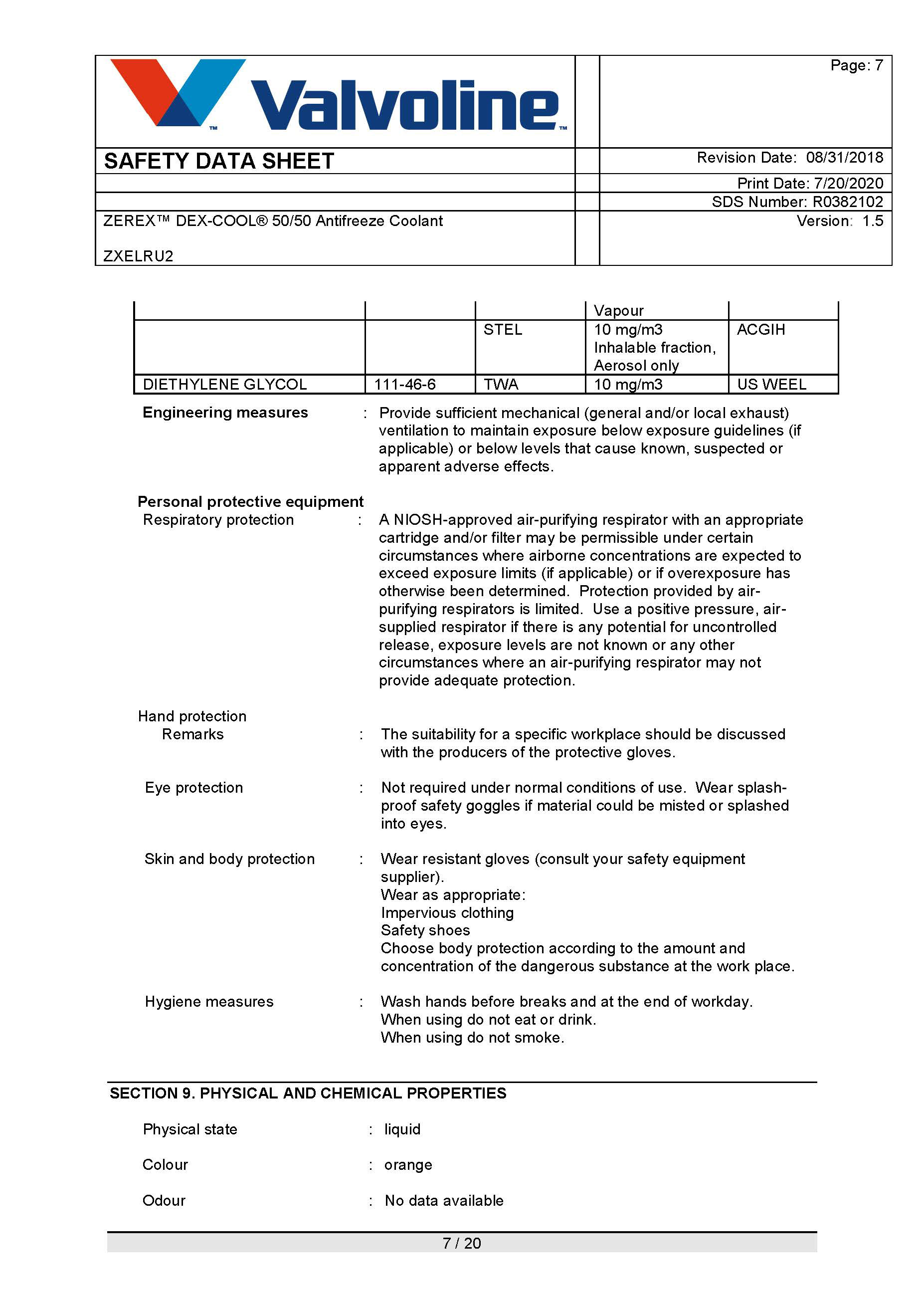 Valvoline™

Page: 7

SAFETY DATA SHEET

Revision Date: 08/31/2018

Print Date: 7/20/2020

SDS Number: R0382102

ZEREX™ DEX-COOL® 50/50 Antifreeze Coolant

ZXELRU2

Version: 1.5

| | | | Vapour | |
|---|---|---|---|---|
| | | STEL | 10 mg/m3 Inhalable fraction, Aerosol only | ACGIH |
| DIETHYLENE GLYCOL | 111-46-6 | TWA | 10 mg/m3 | US WEEL |

Engineering measures : Provide sufficient mechanical (general and/or local exhaust) ventilation to maintain exposure below exposure guidelines (if applicable) or below levels that cause known, suspected or apparent adverse effects.

Personal protective equipment

Respiratory protection : A NIOSH-approved air-purifying respirator with an appropriate cartridge and/or filter may be permissible under certain circumstances where airborne concentrations are expected to exceed exposure limits (if applicable) or if overexposure has otherwise been determined. Protection provided by air-purifying respirators is limited. Use a positive pressure, air-supplied respirator if there is any potential for uncontrolled release, exposure levels are not known or any other circumstances where an air-purifying respirator may not provide adequate protection.

Hand protection

Remarks : The suitability for a specific workplace should be discussed with the producers of the protective gloves.

Eye protection : Not required under normal conditions of use. Wear splash-proof safety goggles if material could be misted or splashed into eyes.

Skin and body protection : Wear resistant gloves (consult your safety equipment supplier).
Wear as appropriate:
Impervious clothing
Safety shoes
Choose body protection according to the amount and concentration of the dangerous substance at the work place.

Hygiene measures : Wash hands before breaks and at the end of workday.
When using do not eat or drink.
When using do not smoke.

SECTION 9. PHYSICAL AND CHEMICAL PROPERTIES

Physical state : liquid

Colour : orange

Odour : No data available

7 / 20